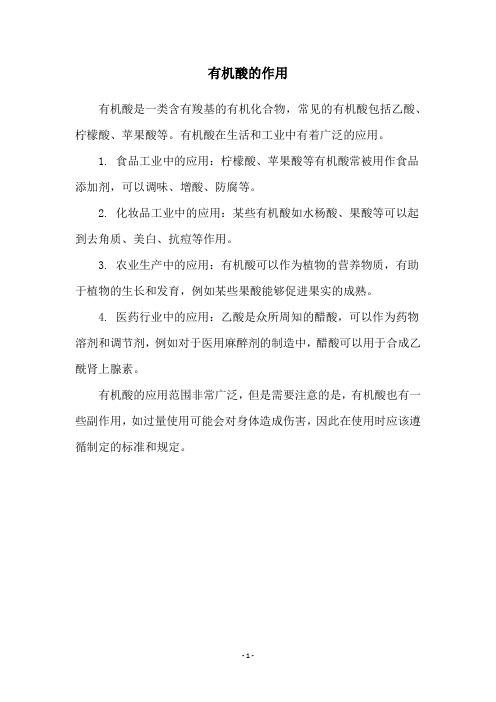 有机酸的作用

有机酸是一类含有羧基的有机化合物，常见的有机酸包括乙酸、柠檬酸、苹果酸等。有机酸在生活和工业中有着广泛的应用。

1. 食品工业中的应用：柠檬酸、苹果酸等有机酸常被用作食品添加剂，可以调味、增酸、防腐等。

2. 化妆品工业中的应用：某些有机酸如水杨酸、果酸等可以起到去角质、美白、抗痘等作用。

3. 农业生产中的应用：有机酸可以作为植物的营养物质，有助于植物的生长和发育，例如某些果酸能够促进果实的成熟。

4. 医药行业中的应用：乙酸是众所周知的醋酸，可以作为药物溶剂和调节剂，例如对于医用麻醉剂的制造中，醋酸可以用于合成乙酰肾上腺素。

有机酸的应用范围非常广泛，但是需要注意的是，有机酸也有一些副作用，如过量使用可能会对身体造成伤害，因此在使用时应该遵循制定的标准和规定。

- 1 -